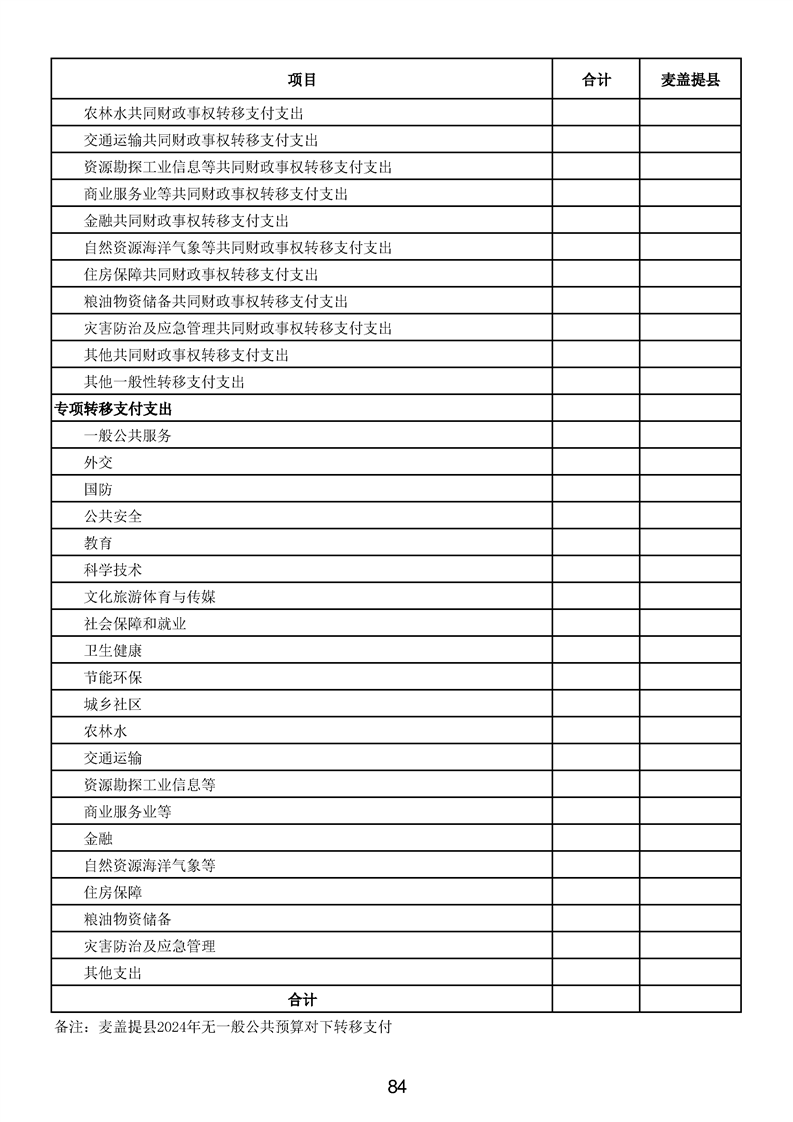 | 项目 | 合计 | 麦盖提县 |
|---|---|---|
| 农林水共同财政事权转移支付支出 | | |
| 交通运输共同财政事权转移支付支出 | | |
| 资源勘探工业信息等共同财政事权转移支付支出 | | |
| 商业服务业等共同财政事权转移支付支出 | | |
| 金融共同财政事权转移支付支出 | | |
| 自然资源海洋气象等共同财政事权转移支付支出 | | |
| 住房保障共同财政事权转移支付支出 | | |
| 粮油物资储备共同财政事权转移支付支出 | | |
| 灾害防治及应急管理共同财政事权转移支付支出 | | |
| 其他共同财政事权转移支付支出 | | |
| 其他一般性转移支付支出 | | |
| 专项转移支付支出 | | |
| 一般公共服务 | | |
| 外交 | | |
| 国防 | | |
| 公共安全 | | |
| 教育 | | |
| 科学技术 | | |
| 文化旅游体育与传媒 | | |
| 社会保障和就业 | | |
| 卫生健康 | | |
| 节能环保 | | |
| 城乡社区 | | |
| 农林水 | | |
| 交通运输 | | |
| 资源勘探工业信息等 | | |
| 商业服务业等 | | |
| 金融 | | |
| 自然资源海洋气象等 | | |
| 住房保障 | | |
| 粮油物资储备 | | |
| 灾害防治及应急管理 | | |
| 其他支出 | | |
| 合计 | | |

备注：麦盖提县2024年无一般公共预算对下转移支付

84